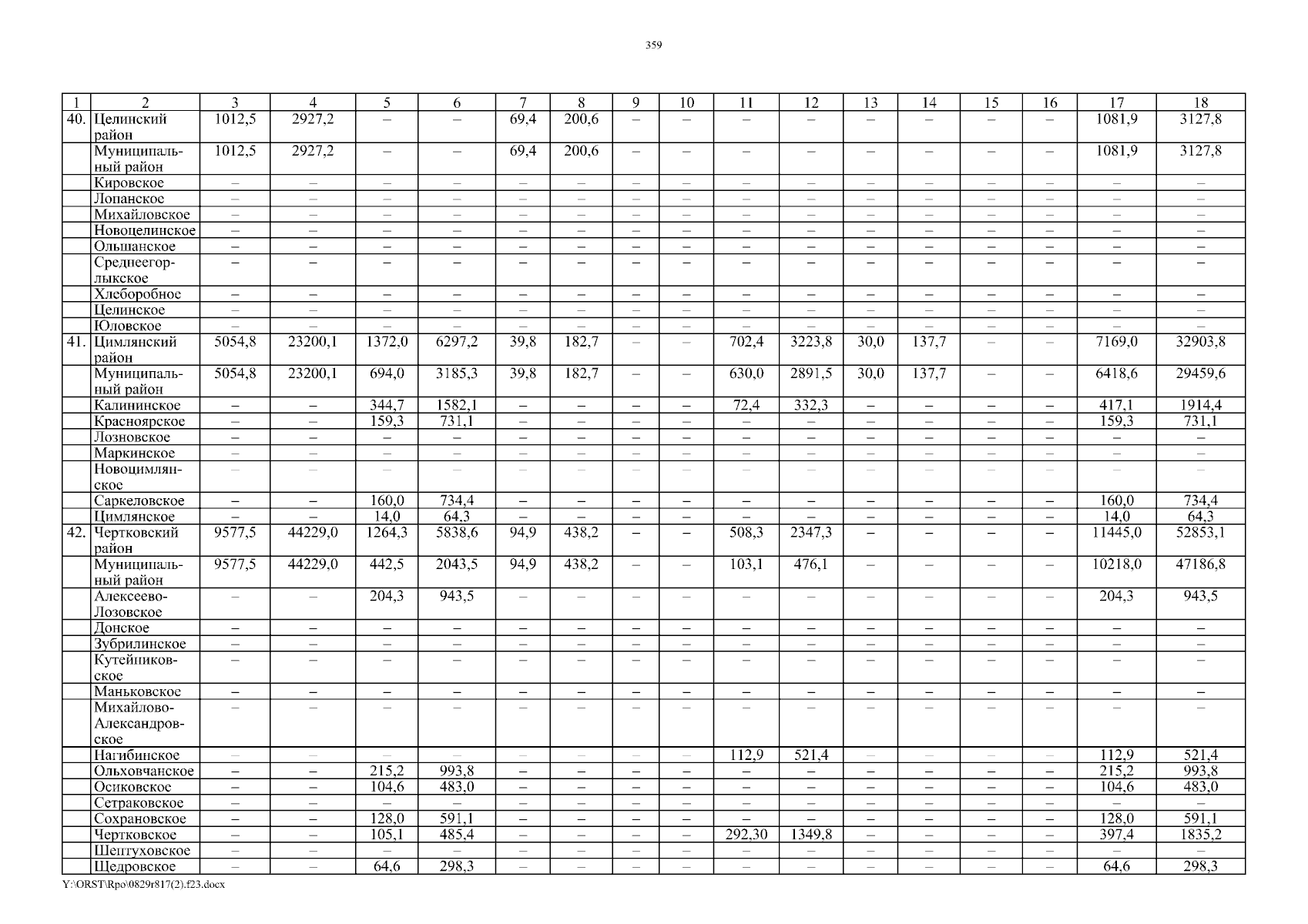 359

| 1 | 2 | 3 | 4 | 5 | 6 | 7 | 8 | 9 | 10 | 11 | 12 | 13 | 14 | 15 | 16 | 17 | 18 |
|---|---|---|---|---|---|---|---|---|---|---|---|---|---|---|---|---|---|
| 40. | Целинский район | 1012,5 | 2927,2 | – | – | 69,4 | 200,6 | – | – | – | – | – | – | – | – | 1081,9 | 3127,8 |
|  | Муниципальный район | 1012,5 | 2927,2 | – | – | 69,4 | 200,6 | – | – | – | – | – | – | – | – | 1081,9 | 3127,8 |
|  | Кировское | – | – | – | – | – | – | – | – | – | – | – | – | – | – | – | – |
|  | Лопанское | – | – | – | – | – | – | – | – | – | – | – | – | – | – | – | – |
|  | Михайловское | – | – | – | – | – | – | – | – | – | – | – | – | – | – | – | – |
|  | Новоцелинское | – | – | – | – | – | – | – | – | – | – | – | – | – | – | – | – |
|  | Ольшанское | – | – | – | – | – | – | – | – | – | – | – | – | – | – | – | – |
|  | Среднеегорлыкское | – | – | – | – | – | – | – | – | – | – | – | – | – | – | – | – |
|  | Хлеборобное | – | – | – | – | – | – | – | – | – | – | – | – | – | – | – | – |
|  | Целинское | – | – | – | – | – | – | – | – | – | – | – | – | – | – | – | – |
|  | Юловское | – | – | – | – | – | – | – | – | – | – | – | – | – | – | – | – |
| 41. | Цимлянский район | 5054,8 | 23200,1 | 1372,0 | 6297,2 | 39,8 | 182,7 | – | – | 702,4 | 3223,8 | 30,0 | 137,7 | – | – | 7169,0 | 32903,8 |
|  | Муниципальный район | 5054,8 | 23200,1 | 694,0 | 3185,3 | 39,8 | 182,7 | – | – | 630,0 | 2891,5 | 30,0 | 137,7 | – | – | 6418,6 | 29459,6 |
|  | Калининское | – | – | 344,7 | 1582,1 | – | – | – | – | 72,4 | 332,3 | – | – | – | – | 417,1 | 1914,4 |
|  | Красноярское | – | – | 159,3 | 731,1 | – | – | – | – | – | – | – | – | – | – | 159,3 | 731,1 |
|  | Лозновское | – | – | – | – | – | – | – | – | – | – | – | – | – | – | – | – |
|  | Маркинское | – | – | – | – | – | – | – | – | – | – | – | – | – | – | – | – |
|  | Новоцимлянское | – | – | – | – | – | – | – | – | – | – | – | – | – | – | – | – |
|  | Саркеловское | – | – | 160,0 | 734,4 | – | – | – | – | – | – | – | – | – | – | 160,0 | 734,4 |
|  | Цимлянское | – | – | 14,0 | 64,3 | – | – | – | – | – | – | – | – | – | – | 14,0 | 64,3 |
| 42. | Чертковский район | 9577,5 | 44229,0 | 1264,3 | 5838,6 | 94,9 | 438,2 | – | – | 508,3 | 2347,3 | – | – | – | – | 11445,0 | 52853,1 |
|  | Муниципальный район | 9577,5 | 44229,0 | 442,5 | 2043,5 | 94,9 | 438,2 | – | – | 103,1 | 476,1 | – | – | – | – | 10218,0 | 47186,8 |
|  | Алексеево-Лозовское | – | – | 204,3 | 943,5 | – | – | – | – | – | – | – | – | – | – | 204,3 | 943,5 |
|  | Донское | – | – | – | – | – | – | – | – | – | – | – | – | – | – | – | – |
|  | Зубрилинское | – | – | – | – | – | – | – | – | – | – | – | – | – | – | – | – |
|  | Кутейниковское | – | – | – | – | – | – | – | – | – | – | – | – | – | – | – | – |
|  | Маньковское | – | – | – | – | – | – | – | – | – | – | – | – | – | – | – | – |
|  | Михайлово-Александровское | – | – | – | – | – | – | – | – | – | – | – | – | – | – | – | – |
|  | Нагибинское | – | – | – | – | – | – | – | – | 112,9 | 521,4 | – | – | – | – | 112,9 | 521,4 |
|  | Ольховчанское | – | – | 215,2 | 993,8 | – | – | – | – | – | – | – | – | – | – | 215,2 | 993,8 |
|  | Осиковское | – | – | 104,6 | 483,0 | – | – | – | – | – | – | – | – | – | – | 104,6 | 483,0 |
|  | Сетраковское | – | – | – | – | – | – | – | – | – | – | – | – | – | – | – | – |
|  | Сохрановское | – | – | 128,0 | 591,1 | – | – | – | – | – | – | – | – | – | – | 128,0 | 591,1 |
|  | Чертковское | – | – | 105,1 | 485,4 | – | – | – | – | 292,30 | 1349,8 | – | – | – | – | 397,4 | 1835,2 |
|  | Шептуховское | – | – | – | – | – | – | – | – | – | – | – | – | – | – | – | – |
|  | Щедровское | – | – | 64,6 | 298,3 | – | – | – | – | – | – | – | – | – | – | 64,6 | 298,3 |

Y:\ORST\Rpo\0829r817(2).f23.docx